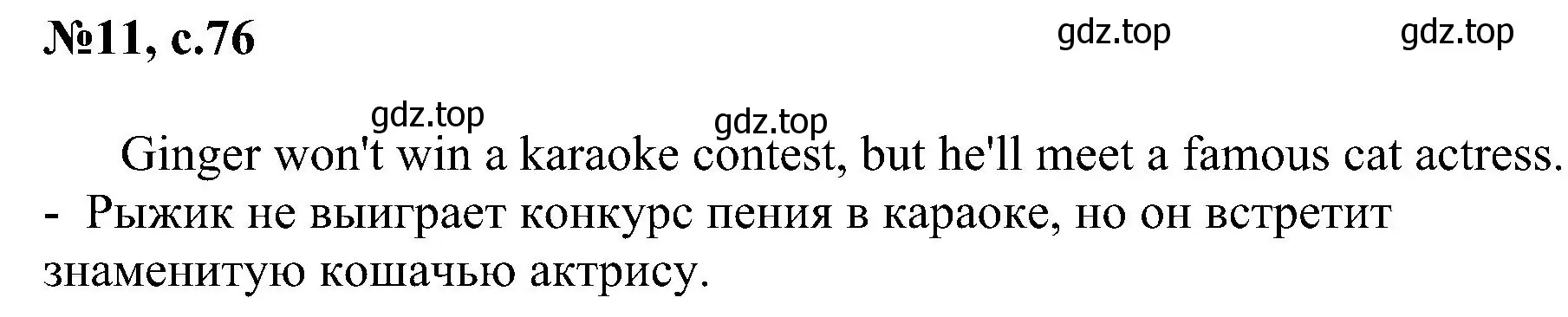 №11, с.76 gdz.top gdz.top

gdz.top gdz.top

Ginger won't win a karaoke contest, but he'll meet a famous cat actress. - Рыжик не выиграет конкурс пения в караоке, но он встретит знаменитую кошачью актрису.